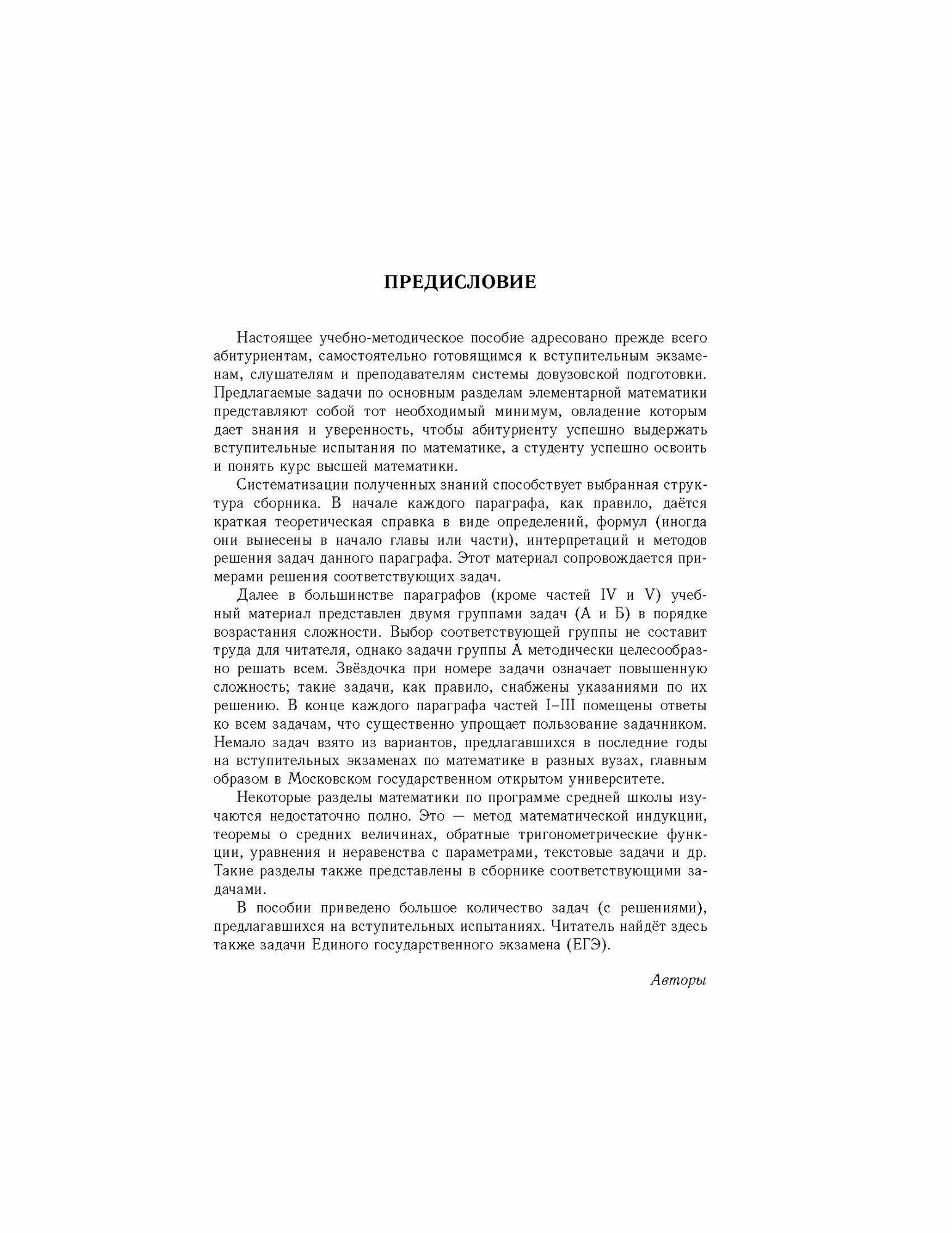 ПРЕДИСЛОВИЕ

Настоящее учебно-методическое пособие адресовано прежде всего абитуриентам, самостоятельно готовящимся к вступительным экзаменам, слушателям и преподавателям системы довузовской подготовки. Предлагаемые задачи по основным разделам элементарной математики представляют собой тот необходимый минимум, овладение которым дает знания и уверенность, чтобы абитуриенту успешно выдержать вступительные испытания по математике, а студенту успешно освоить и понять курс высшей математики.

Систематизации полученных знаний способствует выбранная структура сборника. В начале каждого параграфа, как правило, даётся краткая теоретическая справка в виде определений, формул (иногда они вынесены в начало главы или части), интерпретаций и методов решения задач данного параграфа. Этот материал сопровождается примерами решения соответствующих задач.

Далее в большинстве параграфов (кроме частей IV и V) учебный материал представлен двумя группами задач (А и Б) в порядке возрастания сложности. Выбор соответствующей группы не составит труда для читателя, однако задачи группы А методически целесообразно решать всем. Звёздочка при номере задачи означает повышенную сложность; такие задачи, как правило, снабжены указаниями по их решению. В конце каждого параграфа частей I–III помещены ответы ко всем задачам, что существенно упрощает пользование задачником. Немало задач взято из вариантов, предлагавшихся в последние годы на вступительных экзаменах по математике в разных вузах, главным образом в Московском государственном открытом университете.

Некоторые разделы математики по программе средней школы изучаются недостаточно полно. Это — метод математической индукции, теоремы о средних величинах, обратные тригонометрические функции, уравнения и неравенства с параметрами, текстовые задачи и др. Такие разделы также представлены в сборнике соответствующими задачами.

В пособии приведено большое количество задач (с решениями), предлагавшихся на вступительных испытаниях. Читатель найдёт здесь также задачи Единого государственного экзамена (ЕГЭ).

Авторы